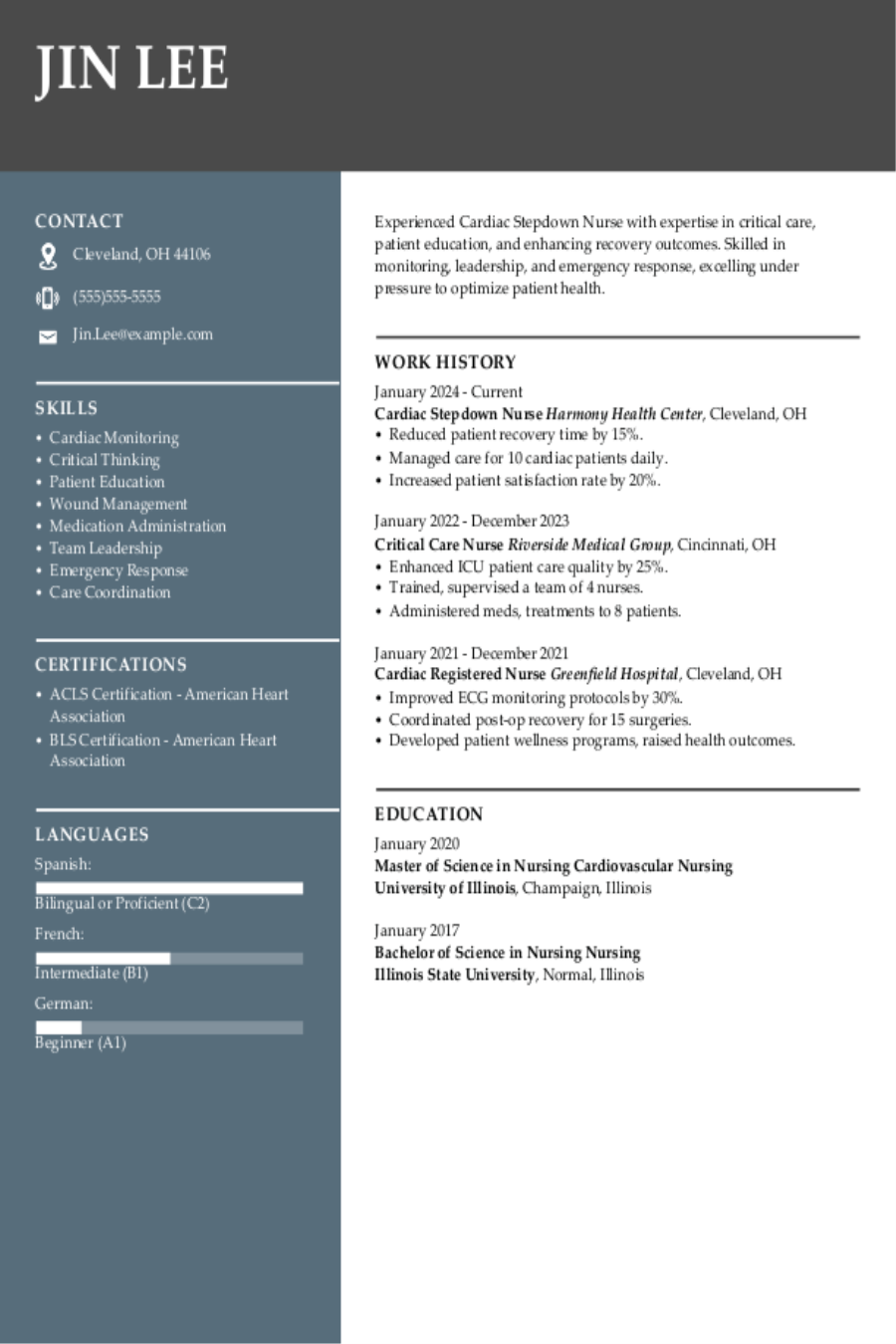 JIN LEE

CONTACT

Cleveland, OH 44106

(555)555-5555

Jin.Lee@example.com

SKILLS

• Cardiac Monitoring
• Critical Thinking
• Patient Education
• Wound Management
• Medication Administration
• Team Leadership
• Emergency Response
• Care Coordination

CERTIFICATIONS

• ACLS Certification - American Heart Association
• BLS Certification - American Heart Association

LANGUAGES

Spanish:

Bilingual or Proficient (C2)

French:

Intermediate (B1)

German:

Beginner (A1)

Experienced Cardiac Stepdown Nurse with expertise in critical care, patient education, and enhancing recovery outcomes. Skilled in monitoring, leadership, and emergency response, excelling under pressure to optimize patient health.

WORK HISTORY

January 2024 - Current
Cardiac Stepdown Nurse Harmony Health Center, Cleveland, OH
• Reduced patient recovery time by 15%.
• Managed care for 10 cardiac patients daily.
• Increased patient satisfaction rate by 20%.

January 2022 - December 2023
Critical Care Nurse Riverside Medical Group, Cincinnati, OH
• Enhanced ICU patient care quality by 25%.
• Trained, supervised a team of 4 nurses.
• Administered meds, treatments to 8 patients.

January 2021 - December 2021
Cardiac Registered Nurse Greenfield Hospital, Cleveland, OH
• Improved ECG monitoring protocols by 30%.
• Coordinated post-op recovery for 15 surgeries.
• Developed patient wellness programs, raised health outcomes.

EDUCATION

January 2020
Master of Science in Nursing Cardiovascular Nursing
University of Illinois, Champaign, Illinois

January 2017
Bachelor of Science in Nursing Nursing
Illinois State University, Normal, Illinois